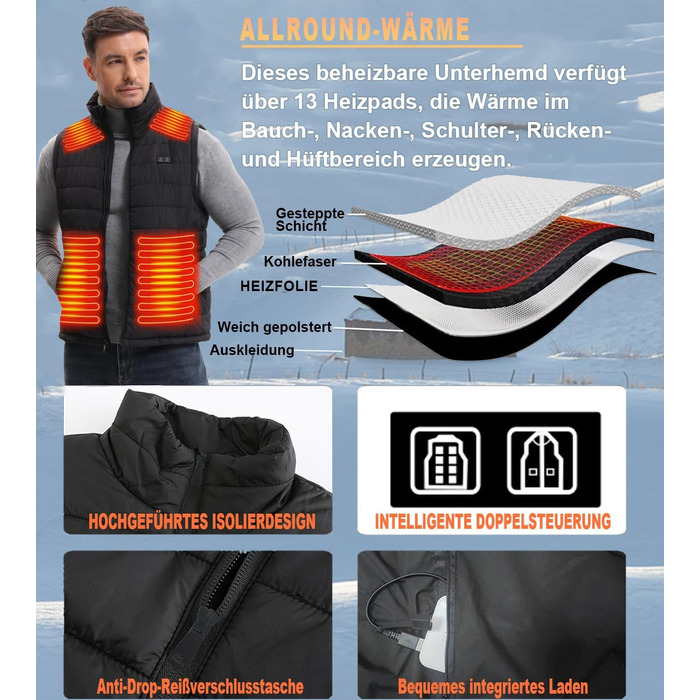 ALLROUND-WÄRME

Dieses beheizbare Unterhemd verfügt über 13 Heizpads, die Wärme im Bauch-, Nacken-, Schulter-, Rücken- und Hüftbereich erzeugen.

Gesteppte Schicht

Kohlefaser

HEIZFOLIE

Weich gepolstert

Auskleidung

HOCHGEFÜHRTES ISOLIERDESIGN

INTELLIGENTE DOPPELSTEUERUNG

Anti-Drop-Reißverschlusstasche

Bequemes integriertes Laden